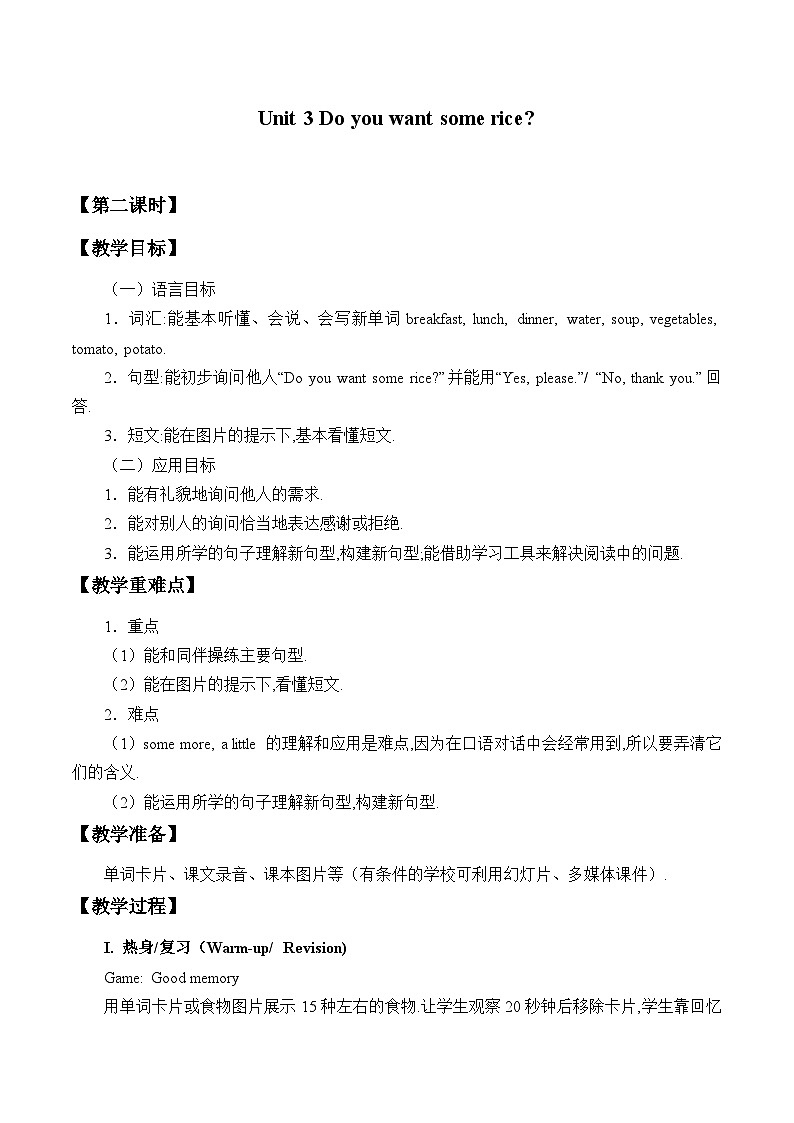 Unit 3 Do you want some rice?

【第二课时】

【教学目标】

（一）语言目标

1．词汇:能基本听懂、会说、会写新单词 breakfast, lunch, dinner, water, soup, vegetables, tomato, potato.

2．句型:能初步询问他人“Do you want some rice?” 并能用“Yes, please.”/ “No, thank you.” 回答.

3．短文:能在图片的提示下,基本看懂短文.

（二）应用目标

1．能有礼貌地询问他人的需求.

2．能对别人的询问恰当地表达感谢或拒绝.

3．能运用所学的句子理解新句型,构建新句型;能借助学习工具来解决阅读中的问题.

【教学重难点】

1．重点

（1）能和同伴操练主要句型.

（2）能在图片的提示下,看懂短文.

2．难点

（1）some more, a little 的理解和应用是难点,因为在口语对话中会经常用到,所以要弄清它们的含义.

（2）能运用所学的句子理解新句型,构建新句型.

【教学准备】

单词卡片、课文录音、课本图片等（有条件的学校可利用幻灯片、多媒体课件）.

【教学过程】

I. 热身/复习（Warm-up/ Revision)

Game: Good memory

用单词卡片或食物图片展示 15 种左右的食物.让学生观察 20 秒钟后移除卡片,学生靠回忆